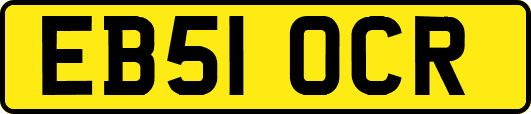 EB51 OCR